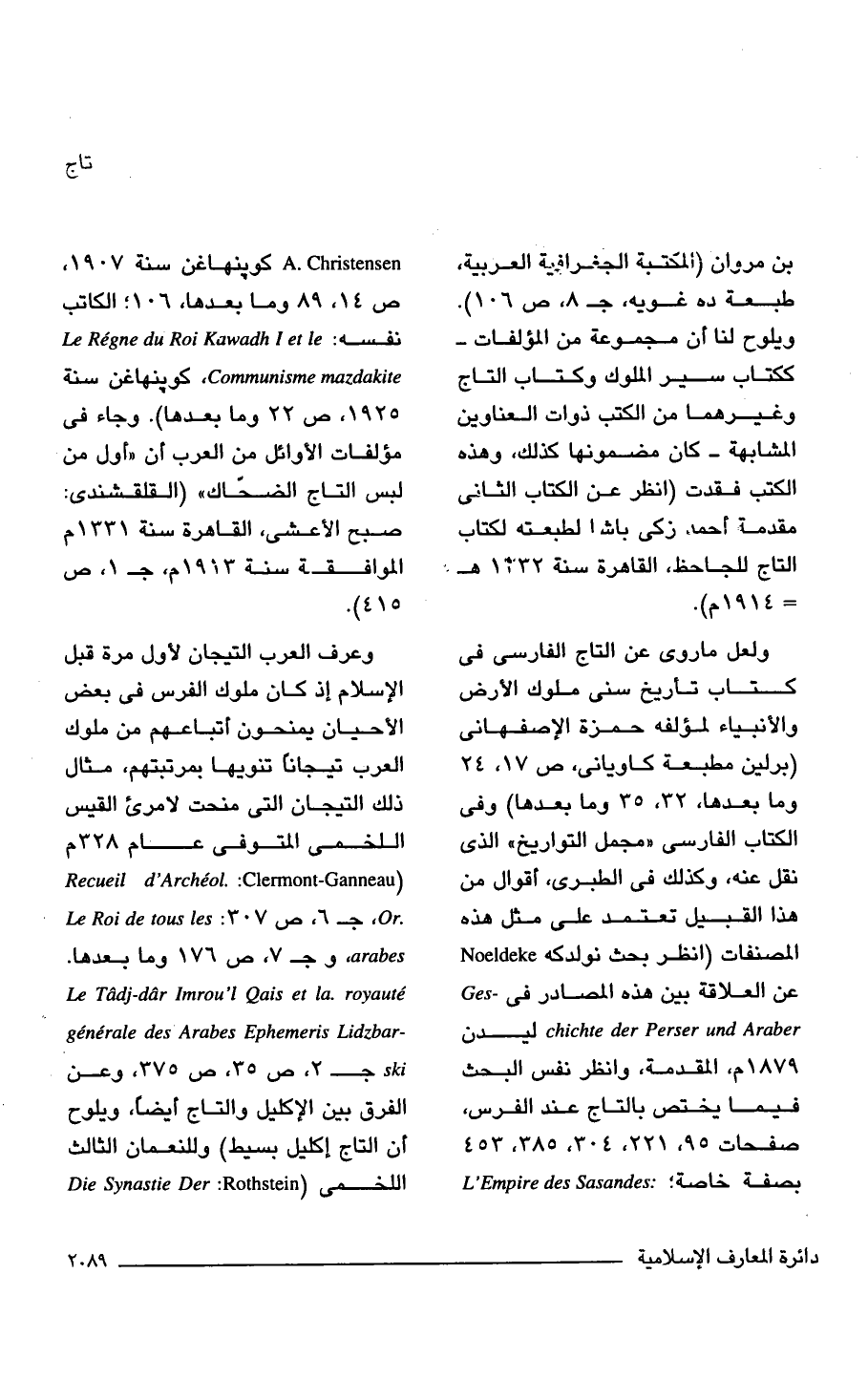 تاج

بن مروان (المكتبة الجغرافية العربية، طبعة ده غويه، جـ ٨، ص ١٠٦). ويلوح لنا أن مجموعة من المؤلفات ـ ككتاب سير الملوك وكتاب التاج وغيرهما من الكتب ذوات العناوين المشابهة ـ كان مضمونها كذلك، وهذه الكتب فقدت (انظر عن الكتاب الثانى مقدمة أحمد زكى باشا لطبعته لكتاب التاج للجاحظ، القاهرة سنة ١٣٣٢ هـ = ١٩١٤م).

ولعل ماروى عن التاج الفارسى فى كتاب تأريخ سنى ملوك الأرض والأنبياء لمؤلفه حمزة الإصفهانى (برلين مطبعة كاويانى، ص ١٧، ٢٤ وما بعدها، ٣٢، ٣٥ وما بعدها) وفى الكتاب الفارسى «مجمل التواريخ» الذى نقل عنه، وكذلك فى الطبرى، أقوال من هذا القبيل تعتمد على مثل هذه المصنفات (انظر بحث نولدكه Noeldeke عن العلاقة بين هذه المصادر فى Geschichte der Perser und Araber ليدن ١٨٧٩م، المقدمة، وانظر نفس البحث فيما يختص بالتاج عند الفرس، صفحات ٩٥، ٢٢١، ٣٠٤، ٣٨٥، ٤٥٣ بصفة خاصة؛ L'Empire des Sasandes: A. Christensen كوپنهاغن سنة ١٩٠٧، ص ١٤، ٨٩ وما بعدها، ١٠٦؛ الكاتب نفسه: Le Régne du Roi Kawadh I et le Communisme mazdakite، كوپنهاغن سنة ١٩٢٥، ص ٢٢ وما بعدها). وجاء فى مؤلفات الأوائل من العرب أن «أول من لبس التاج الضحّاك» (القلقشندى: صبح الأعشى، القاهرة سنة ١٣٣١م الموافقة سنة ١٩١٣م، جـ ١، ص ٤١٥).

وعرف العرب التيجان لأول مرة قبل الإسلام إذ كان ملوك الفرس فى بعض الأحيان يمنحون أتباعهم من ملوك العرب تيجاناً تنويها بمرتبتهم، مثال ذلك التيجان التى منحت لامرئ القيس اللخمى المتوفى عام ٣٢٨م (Clermont-Ganneau: Recueil d'Archéol. Or.، جـ ٦، ص ٣٠٧: Le Roi de tous les arabes، و جـ ٧، ص ١٧٦ وما بعدها. Le Tâdj-dâr Imrou'l Qais et la. royauté générale des Arabes Ephemeris Lidzbarski جـ ٢، ص ٣٥، ص ٣٧٥، وعن الفرق بين الإكليل والتاج أيضاً، ويلوح أن التاج إكليل بسيط) وللنعمان الثالث اللخمى (Rothstein: Die Synastie Der

دائرة المعارف الإسلامية ٢٠٨٩